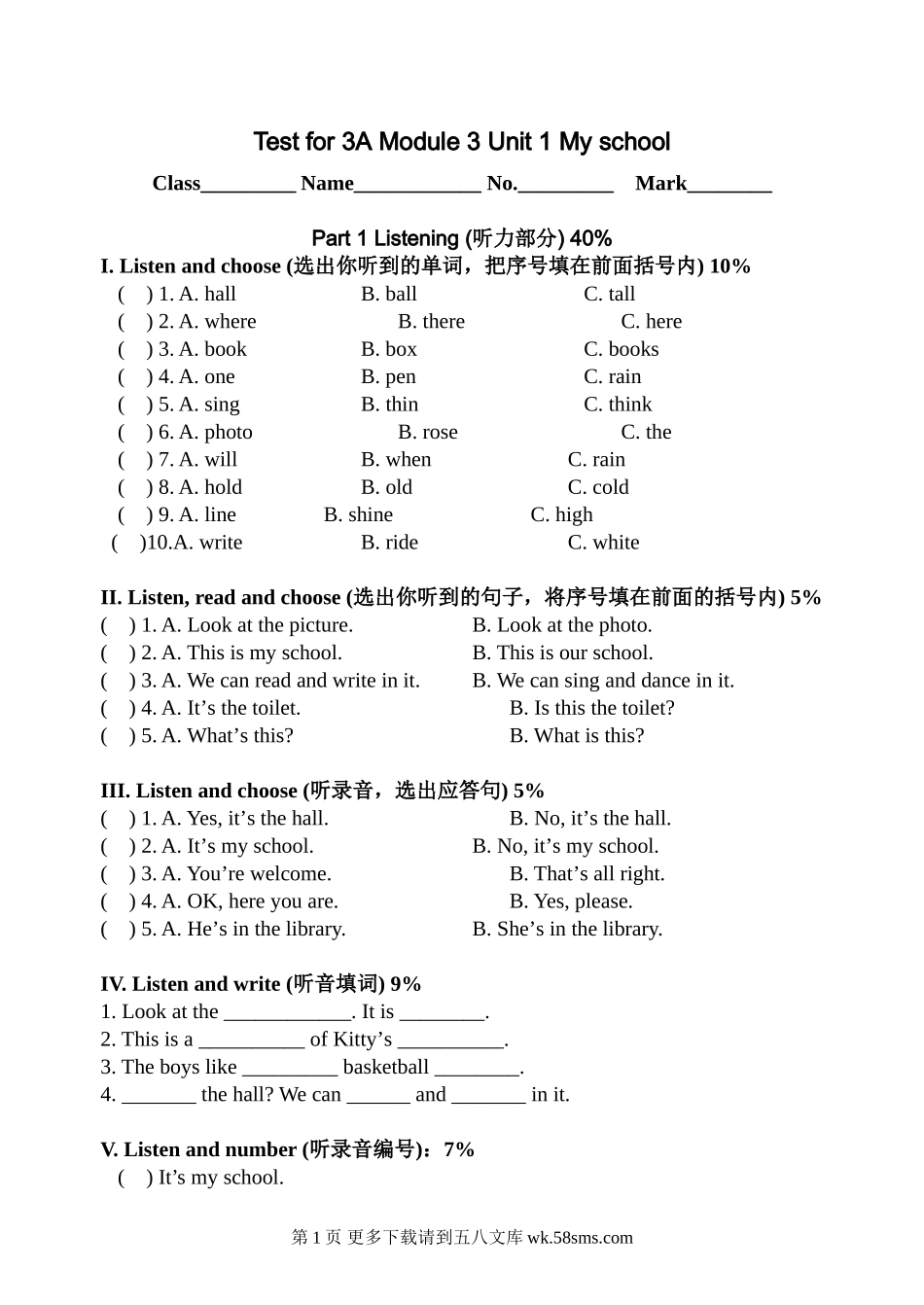 Test for 3A Module 3 Unit 1 My school

Class_________ Name____________ No._________ Mark________

Part 1 Listening (听力部分) 40%

I. Listen and choose (选出你听到的单词，把序号填在前面括号内) 10%

( ) 1. A. hall B. ball C. tall
( ) 2. A. where B. there C. here
( ) 3. A. book B. box C. books
( ) 4. A. one B. pen C. rain
( ) 5. A. sing B. thin C. think
( ) 6. A. photo B. rose C. the
( ) 7. A. will B. when C. rain
( ) 8. A. hold B. old C. cold
( ) 9. A. line B. shine C. high
( )10.A. write B. ride C. white

II. Listen, read and choose (选出你听到的句子，将序号填在前面的括号内) 5%

( ) 1. A. Look at the picture. B. Look at the photo.
( ) 2. A. This is my school. B. This is our school.
( ) 3. A. We can read and write in it. B. We can sing and dance in it.
( ) 4. A. It’s the toilet. B. Is this the toilet?
( ) 5. A. What’s this? B. What is this?

III. Listen and choose (听录音，选出应答句) 5%

( ) 1. A. Yes, it’s the hall. B. No, it’s the hall.
( ) 2. A. It’s my school. B. No, it’s my school.
( ) 3. A. You’re welcome. B. That’s all right.
( ) 4. A. OK, here you are. B. Yes, please.
( ) 5. A. He’s in the library. B. She’s in the library.

IV. Listen and write (听音填词) 9%

1. Look at the ____________. It is ________.
2. This is a __________ of Kitty’s __________.
3. The boys like _________ basketball ________.
4. _______ the hall? We can ______ and _______ in it.

V. Listen and number (听录音编号)：7%

( ) It’s my school.

第 1 页 更多下载请到五八文库 wk.58sms.com